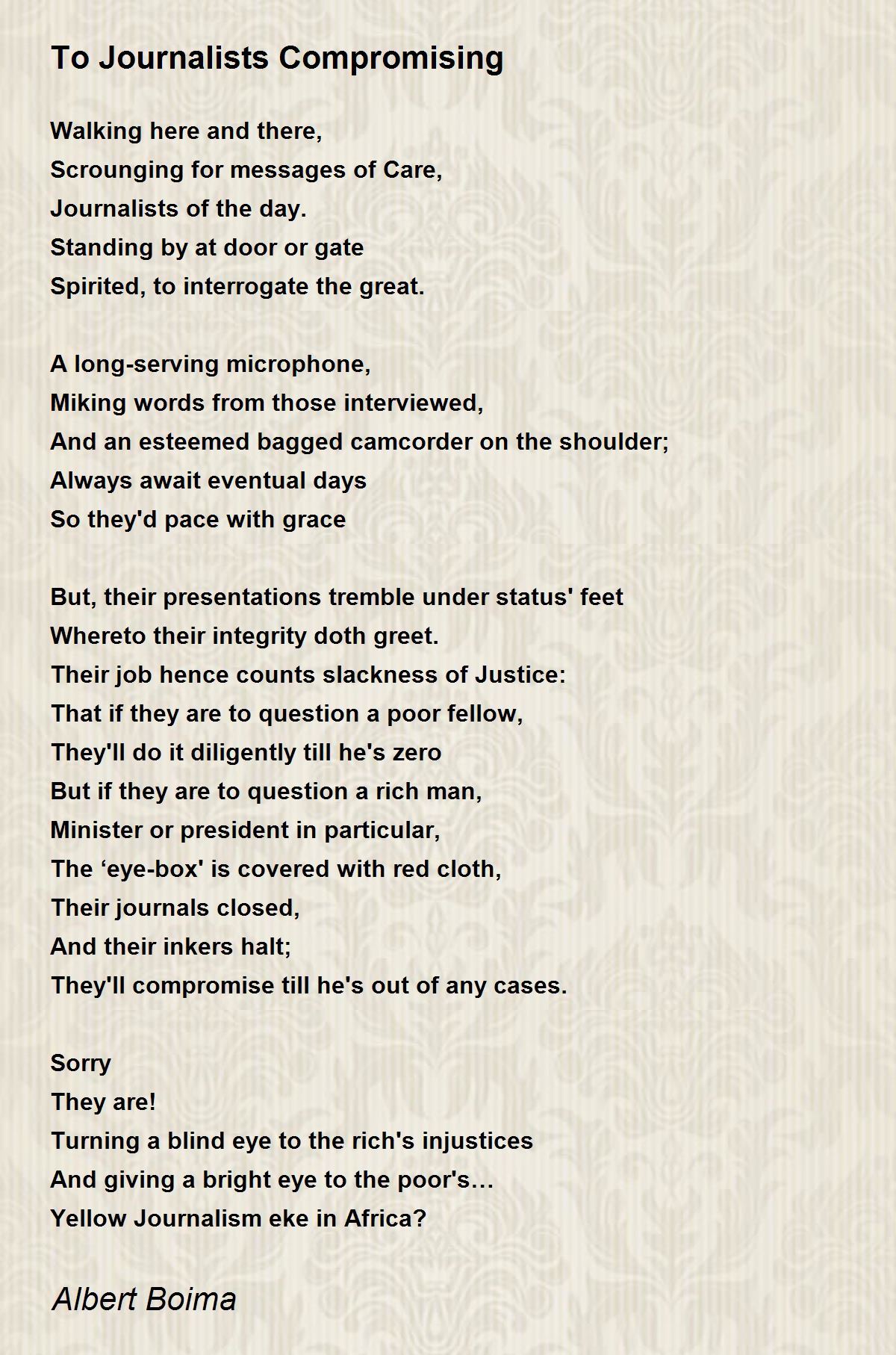 To Journalists Compromising

Walking here and there,
Scrounging for messages of Care,
Journalists of the day.
Standing by at door or gate
Spirited, to interrogate the great.

A long-serving microphone,
Miking words from those interviewed,
And an esteemed bagged camcorder on the shoulder;
Always await eventual days
So they'd pace with grace

But, their presentations tremble under status' feet
Whereto their integrity doth greet.
Their job hence counts slackness of Justice:
That if they are to question a poor fellow,
They'll do it diligently till he's zero
But if they are to question a rich man,
Minister or president in particular,
The ‘eye-box' is covered with red cloth,
Their journals closed,
And their inkers halt;
They'll compromise till he's out of any cases.

Sorry
They are!
Turning a blind eye to the rich's injustices
And giving a bright eye to the poor's…
Yellow Journalism eke in Africa?

Albert Boima